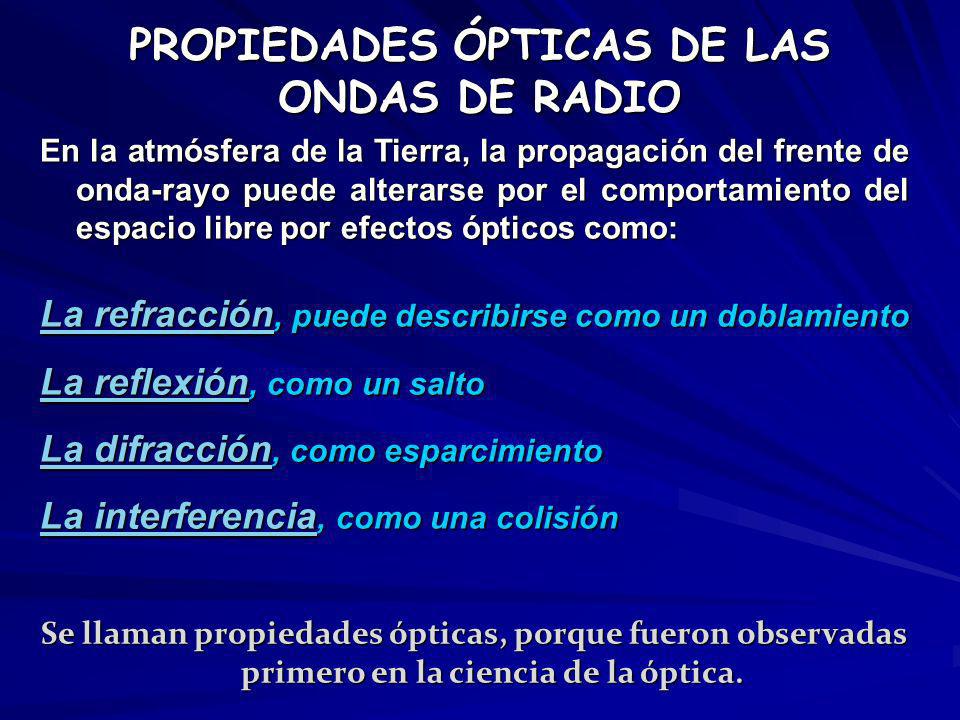 PROPIEDADES ÓPTICAS DE LAS ONDAS DE RADIO

En la atmósfera de la Tierra, la propagación del frente de onda-rayo puede alterarse por el comportamiento del espacio libre por efectos ópticos como:

La refracción, puede describirse como un doblamiento

La reflexión, como un salto

La difracción, como esparcimiento

La interferencia, como una colisión

Se llaman propiedades ópticas, porque fueron observadas primero en la ciencia de la óptica.